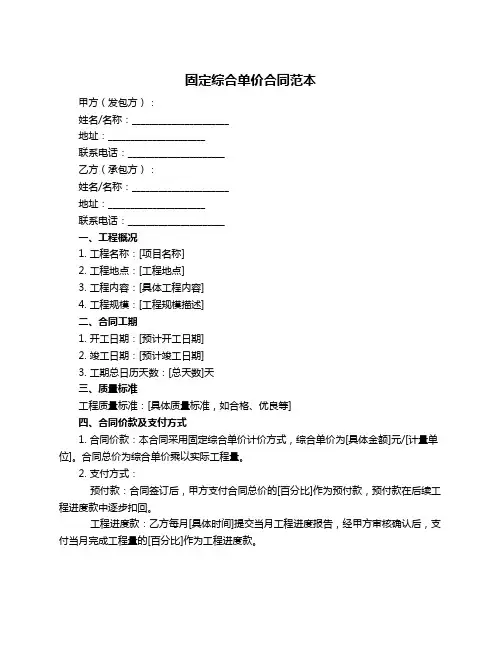 固定综合单价合同范本

甲方（发包方）：

姓名/名称：____________________

地址：____________________

联系电话：____________________

乙方（承包方）：

姓名/名称：____________________

地址：____________________

联系电话：____________________

一、工程概况

1. 工程名称：[项目名称]

2. 工程地点：[工程地点]

3. 工程内容：[具体工程内容]

4. 工程规模：[工程规模描述]

二、合同工期

1. 开工日期：[预计开工日期]

2. 竣工日期：[预计竣工日期]

3. 工期总日历天数：[总天数]天

三、质量标准

工程质量标准：[具体质量标准，如合格、优良等]

四、合同价款及支付方式

1. 合同价款：本合同采用固定综合单价计价方式，综合单价为[具体金额]元/[计量单位]。合同总价为综合单价乘以实际工程量。

2. 支付方式：

预付款：合同签订后，甲方支付合同总价的[百分比]作为预付款，预付款在后续工程进度款中逐步扣回。

工程进度款：乙方每月[具体时间]提交当月工程进度报告，经甲方审核确认后，支付当月完成工程量的[百分比]作为工程进度款。